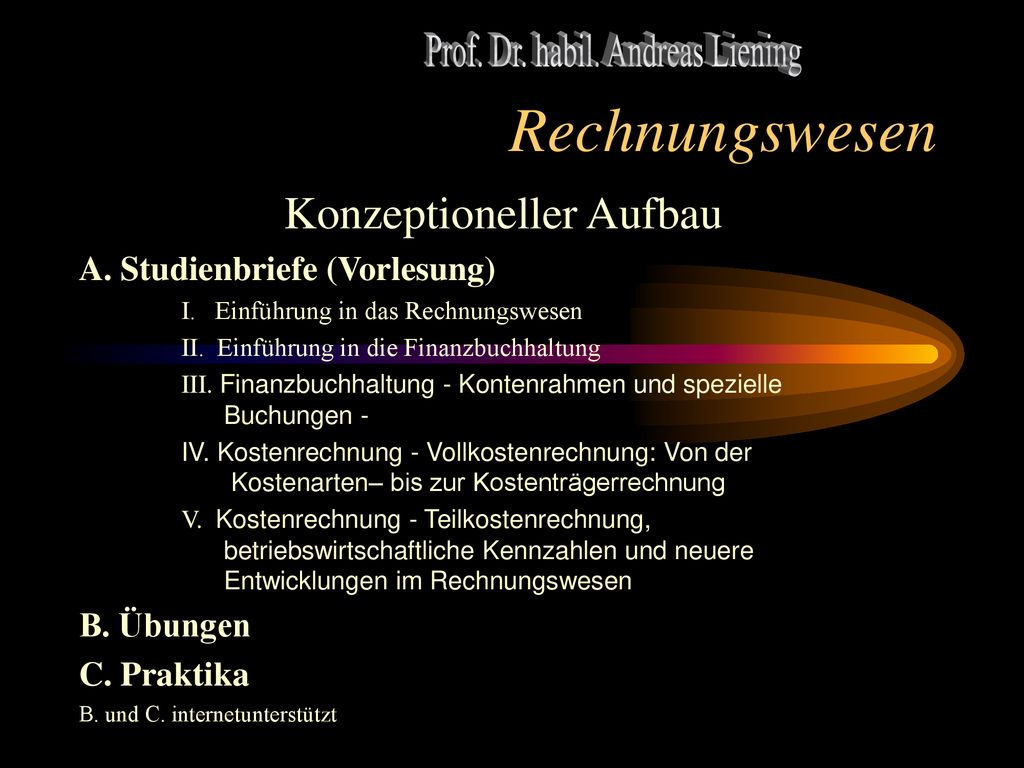 Prof. Dr. habil. Andreas Liening

Rechnungswesen

Konzeptioneller Aufbau

A. Studienbriefe (Vorlesung)

I. Einführung in das Rechnungswesen

II. Einführung in die Finanzbuchhaltung

III. Finanzbuchhaltung - Kontenrahmen und spezielle Buchungen -

IV. Kostenrechnung - Vollkostenrechnung: Von der Kostenarten– bis zur Kostenträgerrechnung

V. Kostenrechnung - Teilkostenrechnung, betriebswirtschaftliche Kennzahlen und neuere Entwicklungen im Rechnungswesen

B. Übungen

C. Praktika

B. und C. internetunterstützt